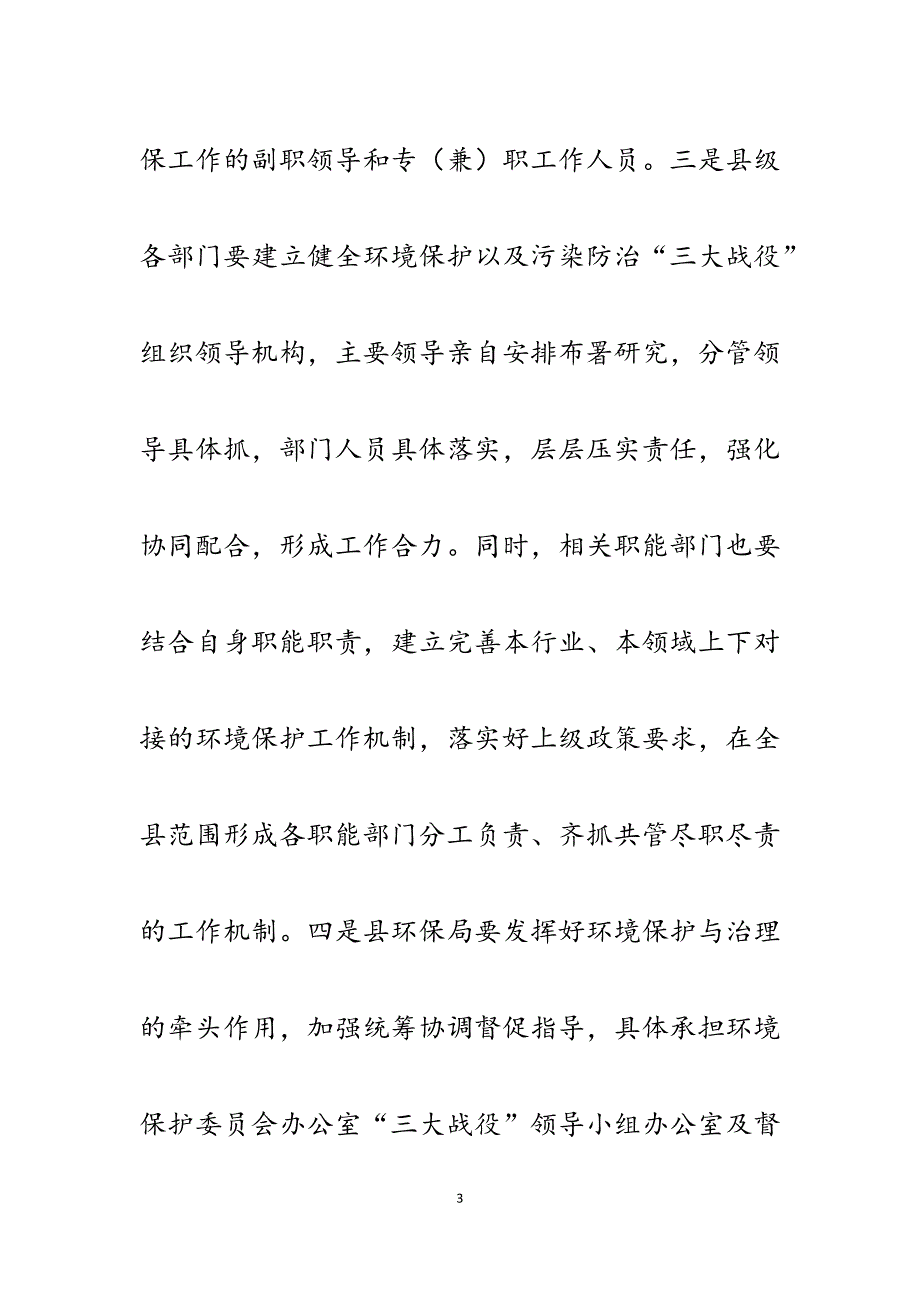 保工作的副职领导和专（兼）职工作人员。三是县级各部门要建立健全环境保护以及污染防治“三大战役”组织领导机构，主要领导亲自安排布署研究，分管领导具体抓，部门人员具体落实，层层压实责任，强化协同配合，形成工作合力。同时，相关职能部门也要结合自身职能职责，建立完善本行业、本领域上下对接的环境保护工作机制，落实好上级政策要求，在全县范围形成各职能部门分工负责、齐抓共管尽职尽责的工作机制。四是县环保局要发挥好环境保护与治理的牵头作用，加强统筹协调督促指导，具体承担环境保护委员会办公室“三大战役”领导小组办公室及督

3